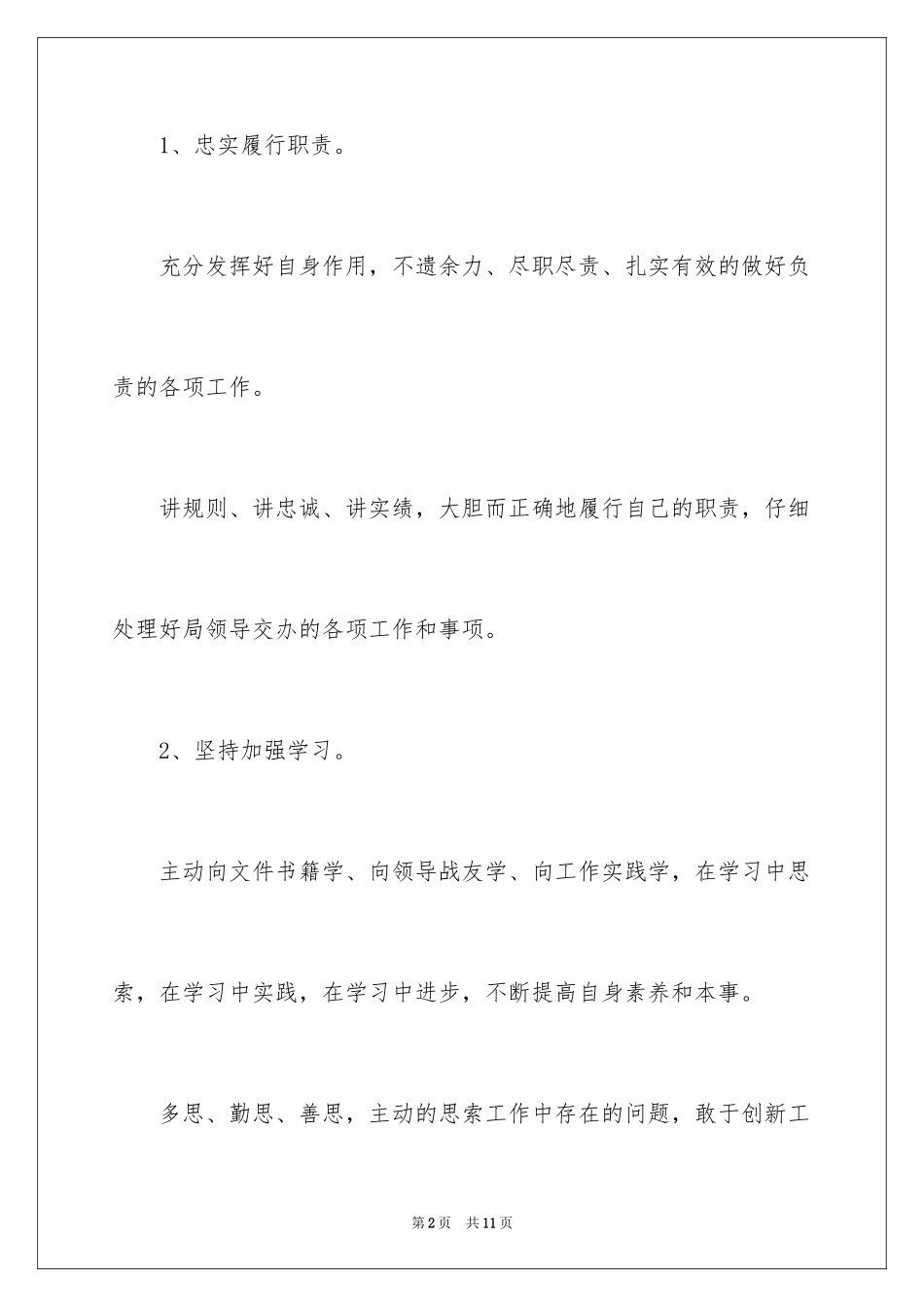 1、忠实履行职责。

充分发挥好自身作用，不遗余力、尽职尽责、扎实有效的做好负责的各项工作。

讲规则、讲忠诚、讲实绩，大胆而正确地履行自己的职责，仔细处理好局领导交办的各项工作和事项。

2、坚持加强学习。

主动向文件书籍学、向领导战友学、向工作实践学，在学习中思索，在学习中实践，在学习中进步，不断提高自身素养和本事。

多思、勤思、善思，主动的思索工作中存在的问题，敢于创新工

第2页　共11页